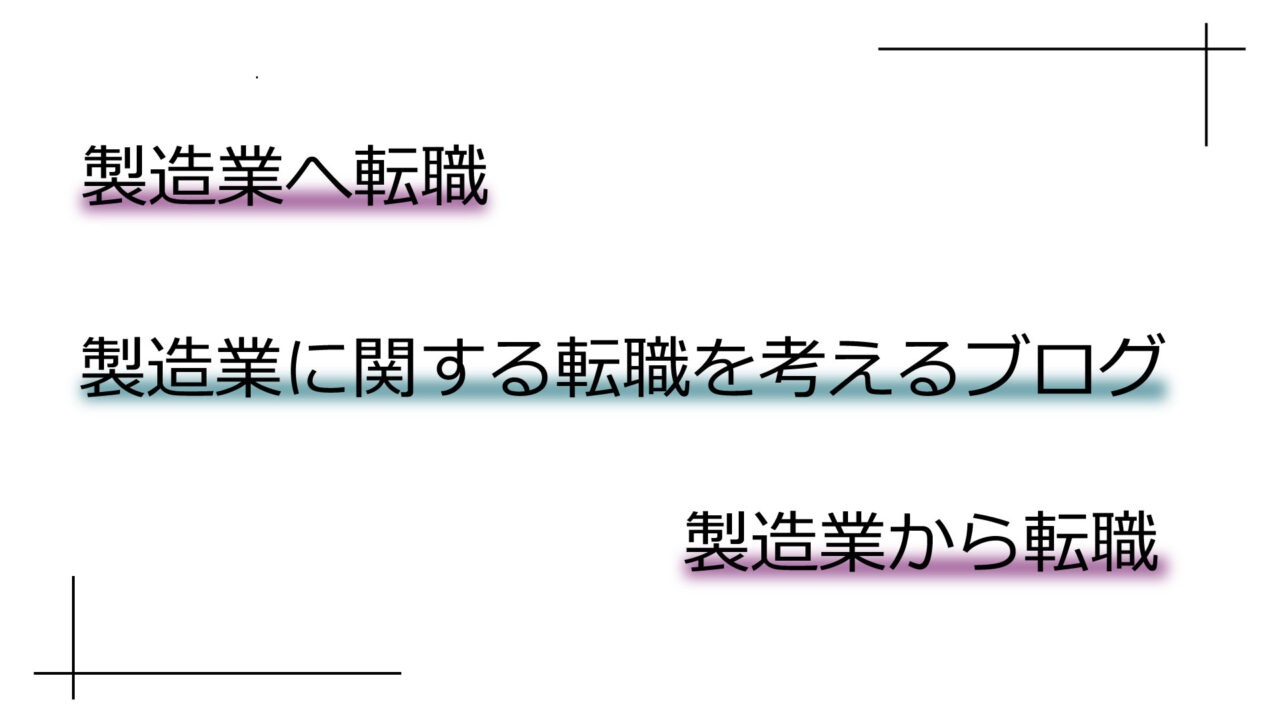 製造業へ転職

製造業に関する転職を考えるブログ

製造業から転職